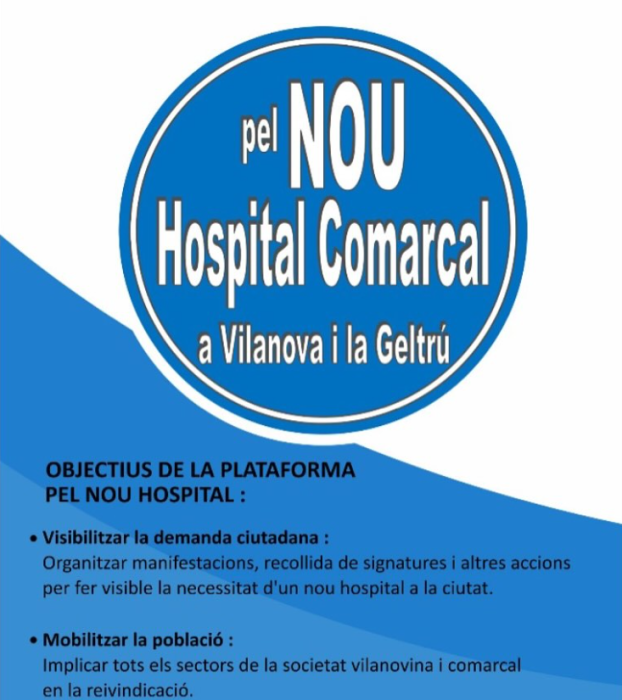 pel NOU
Hospital Comarcal
a Vilanova i la Geltrú

OBJECTIUS DE LA PLATAFORMA PEL NOU HOSPITAL :

• Visibilitzar la demanda ciutadana :
Organitzar manifestacions, recollida de signatures i altres accions per fer visible la necessitat d'un nou hospital a la ciutat.

• Mobilitzar la població :
Implicar tots els sectors de la societat vilanovina i comarcal en la reivindicació.